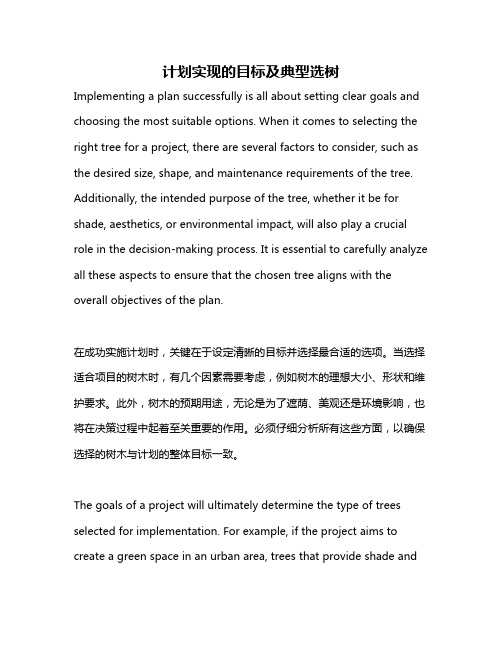 计划实现的目标及典型选树

Implementing a plan successfully is all about setting clear goals and choosing the most suitable options. When it comes to selecting the right tree for a project, there are several factors to consider, such as the desired size, shape, and maintenance requirements of the tree. Additionally, the intended purpose of the tree, whether it be for shade, aesthetics, or environmental impact, will also play a crucial role in the decision-making process. It is essential to carefully analyze all these aspects to ensure that the chosen tree aligns with the overall objectives of the plan.

在成功实施计划时，关键在于设定清晰的目标并选择最合适的选项。当选择适合项目的树木时，有几个因素需要考虑，例如树木的理想大小、形状和维护要求。此外，树木的预期用途，无论是为了遮荫、美观还是环境影响，也将在决策过程中起着至关重要的作用。必须仔细分析所有这些方面，以确保选择的树木与计划的整体目标一致。

The goals of a project will ultimately determine the type of trees selected for implementation. For example, if the project aims to create a green space in an urban area, trees that provide shade and